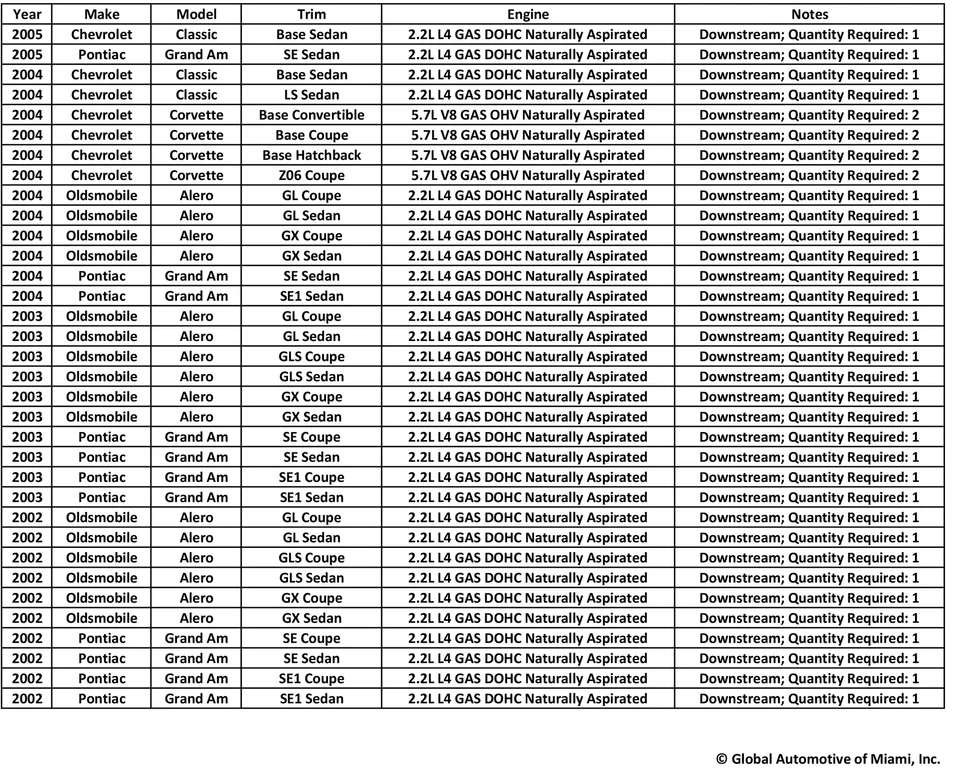 | Year | Make | Model | Trim | Engine | Notes |
|---|---|---|---|---|---|
| 2005 | Chevrolet | Classic | Base Sedan | 2.2L L4 GAS DOHC Naturally Aspirated | Downstream; Quantity Required: 1 |
| 2005 | Pontiac | Grand Am | SE Sedan | 2.2L L4 GAS DOHC Naturally Aspirated | Downstream; Quantity Required: 1 |
| 2004 | Chevrolet | Classic | Base Sedan | 2.2L L4 GAS DOHC Naturally Aspirated | Downstream; Quantity Required: 1 |
| 2004 | Chevrolet | Classic | LS Sedan | 2.2L L4 GAS DOHC Naturally Aspirated | Downstream; Quantity Required: 1 |
| 2004 | Chevrolet | Corvette | Base Convertible | 5.7L V8 GAS OHV Naturally Aspirated | Downstream; Quantity Required: 2 |
| 2004 | Chevrolet | Corvette | Base Coupe | 5.7L V8 GAS OHV Naturally Aspirated | Downstream; Quantity Required: 2 |
| 2004 | Chevrolet | Corvette | Base Hatchback | 5.7L V8 GAS OHV Naturally Aspirated | Downstream; Quantity Required: 2 |
| 2004 | Chevrolet | Corvette | Z06 Coupe | 5.7L V8 GAS OHV Naturally Aspirated | Downstream; Quantity Required: 2 |
| 2004 | Oldsmobile | Alero | GL Coupe | 2.2L L4 GAS DOHC Naturally Aspirated | Downstream; Quantity Required: 1 |
| 2004 | Oldsmobile | Alero | GL Sedan | 2.2L L4 GAS DOHC Naturally Aspirated | Downstream; Quantity Required: 1 |
| 2004 | Oldsmobile | Alero | GX Coupe | 2.2L L4 GAS DOHC Naturally Aspirated | Downstream; Quantity Required: 1 |
| 2004 | Oldsmobile | Alero | GX Sedan | 2.2L L4 GAS DOHC Naturally Aspirated | Downstream; Quantity Required: 1 |
| 2004 | Pontiac | Grand Am | SE Sedan | 2.2L L4 GAS DOHC Naturally Aspirated | Downstream; Quantity Required: 1 |
| 2004 | Pontiac | Grand Am | SE1 Sedan | 2.2L L4 GAS DOHC Naturally Aspirated | Downstream; Quantity Required: 1 |
| 2003 | Oldsmobile | Alero | GL Coupe | 2.2L L4 GAS DOHC Naturally Aspirated | Downstream; Quantity Required: 1 |
| 2003 | Oldsmobile | Alero | GL Sedan | 2.2L L4 GAS DOHC Naturally Aspirated | Downstream; Quantity Required: 1 |
| 2003 | Oldsmobile | Alero | GLS Coupe | 2.2L L4 GAS DOHC Naturally Aspirated | Downstream; Quantity Required: 1 |
| 2003 | Oldsmobile | Alero | GLS Sedan | 2.2L L4 GAS DOHC Naturally Aspirated | Downstream; Quantity Required: 1 |
| 2003 | Oldsmobile | Alero | GX Coupe | 2.2L L4 GAS DOHC Naturally Aspirated | Downstream; Quantity Required: 1 |
| 2003 | Oldsmobile | Alero | GX Sedan | 2.2L L4 GAS DOHC Naturally Aspirated | Downstream; Quantity Required: 1 |
| 2003 | Pontiac | Grand Am | SE Coupe | 2.2L L4 GAS DOHC Naturally Aspirated | Downstream; Quantity Required: 1 |
| 2003 | Pontiac | Grand Am | SE Sedan | 2.2L L4 GAS DOHC Naturally Aspirated | Downstream; Quantity Required: 1 |
| 2003 | Pontiac | Grand Am | SE1 Coupe | 2.2L L4 GAS DOHC Naturally Aspirated | Downstream; Quantity Required: 1 |
| 2003 | Pontiac | Grand Am | SE1 Sedan | 2.2L L4 GAS DOHC Naturally Aspirated | Downstream; Quantity Required: 1 |
| 2002 | Oldsmobile | Alero | GL Coupe | 2.2L L4 GAS DOHC Naturally Aspirated | Downstream; Quantity Required: 1 |
| 2002 | Oldsmobile | Alero | GL Sedan | 2.2L L4 GAS DOHC Naturally Aspirated | Downstream; Quantity Required: 1 |
| 2002 | Oldsmobile | Alero | GLS Coupe | 2.2L L4 GAS DOHC Naturally Aspirated | Downstream; Quantity Required: 1 |
| 2002 | Oldsmobile | Alero | GLS Sedan | 2.2L L4 GAS DOHC Naturally Aspirated | Downstream; Quantity Required: 1 |
| 2002 | Oldsmobile | Alero | GX Coupe | 2.2L L4 GAS DOHC Naturally Aspirated | Downstream; Quantity Required: 1 |
| 2002 | Oldsmobile | Alero | GX Sedan | 2.2L L4 GAS DOHC Naturally Aspirated | Downstream; Quantity Required: 1 |
| 2002 | Pontiac | Grand Am | SE Coupe | 2.2L L4 GAS DOHC Naturally Aspirated | Downstream; Quantity Required: 1 |
| 2002 | Pontiac | Grand Am | SE Sedan | 2.2L L4 GAS DOHC Naturally Aspirated | Downstream; Quantity Required: 1 |
| 2002 | Pontiac | Grand Am | SE1 Coupe | 2.2L L4 GAS DOHC Naturally Aspirated | Downstream; Quantity Required: 1 |
| 2002 | Pontiac | Grand Am | SE1 Sedan | 2.2L L4 GAS DOHC Naturally Aspirated | Downstream; Quantity Required: 1 |

© Global Automotive of Miami, Inc.